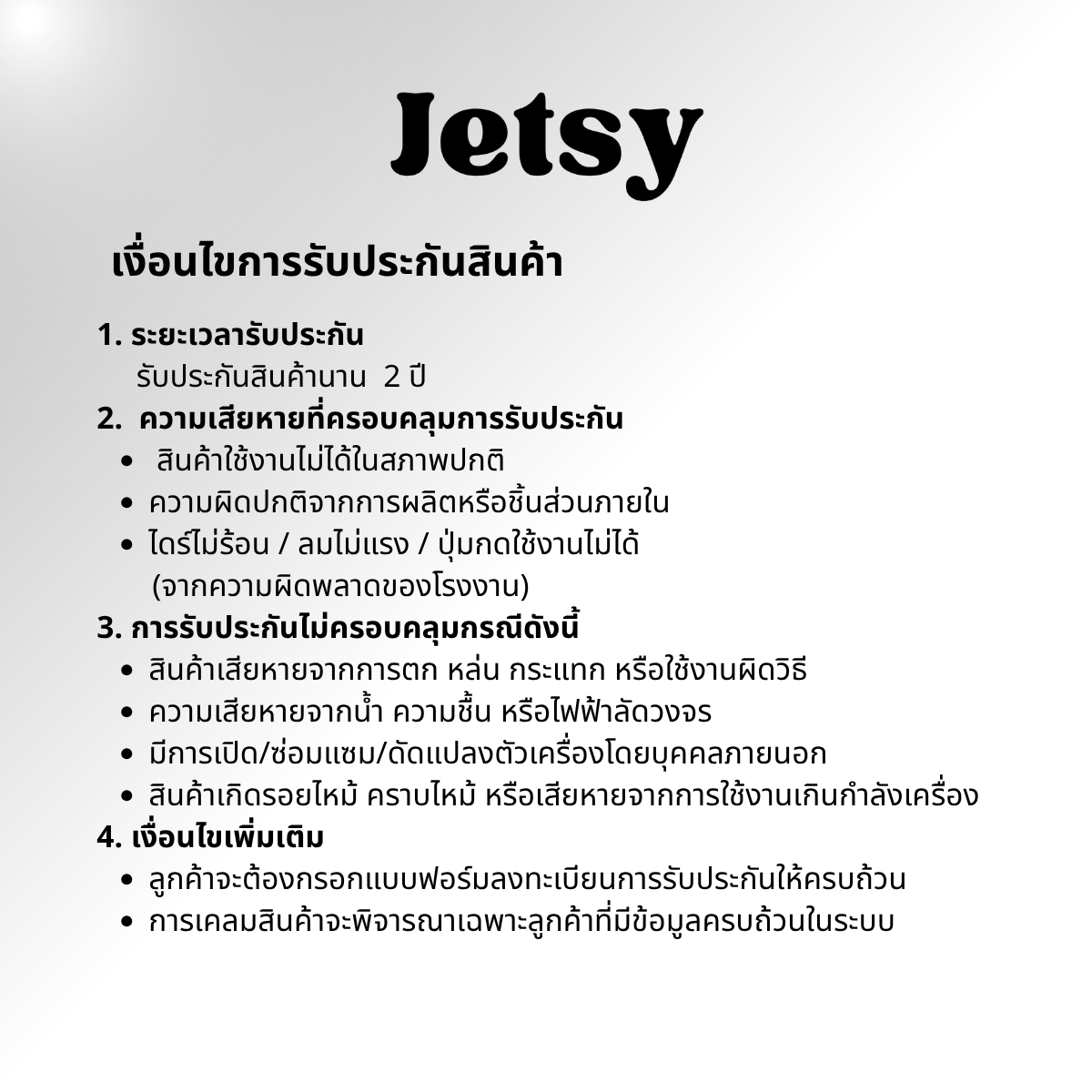 Jetsy

เงื่อนไขการรับประกันสินค้า

1. ระยะเวลารับประกัน
รับประกันสินค้านาน 2 ปี
2. ความเสียหายที่ครอบคลุมการรับประกัน
• สินค้าใช้งานไม่ได้ในสภาพปกติ
• ความผิดปกติจากการผลิตหรือชิ้นส่วนภายใน
• ไดร์ไม่ร้อน / ลมไม่แรง / ปุ่มกดใช้งานไม่ได้ (จากความผิดพลาดของโรงงาน)
3. การรับประกันไม่ครอบคลุมกรณีดังนี้
• สินค้าเสียหายจากการตก หล่น กระแทก หรือใช้งานผิดวิธี
• ความเสียหายจากน้ำ ความชื้น หรือไฟฟ้าลัดวงจร
• มีการเปิด/ซ่อมแซม/ดัดแปลงตัวเครื่องโดยบุคคลภายนอก
• สินค้าเกิดรอยไหม้ คราบไหม้ หรือเสียหายจากการใช้งานเกินกำลังเครื่อง
4. เงื่อนไขเพิ่มเติม
• ลูกค้าจะต้องกรอกแบบฟอร์มลงทะเบียนการรับประกันให้ครบถ้วน
• การเคลมสินค้าจะพิจารณาเฉพาะลูกค้าที่มีข้อมูลครบถ้วนในระบบ